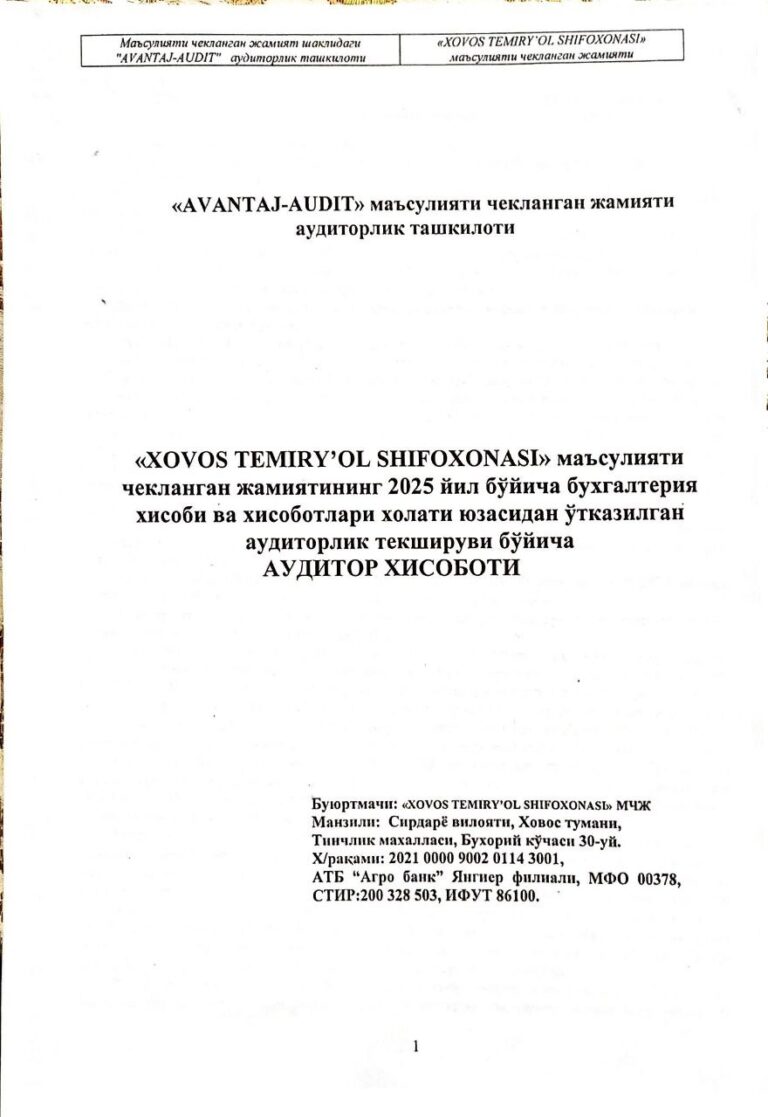 Маъсулияти чекланган жамият шаклидаги "AVANTAJ-AUDIT" аудиторлик ташкилоти

«XOVOS TEMIRY'OL SHIFOXONASI» маъсулияти чекланган жамияти

«AVANTAJ-AUDIT» маъсулияти чекланган жамияти аудиторлик ташкилоти

«XOVOS TEMIRY'OL SHIFOXONASI» маъсулияти чекланган жамиятининг 2025 йил бўйича бухгалтерия хисоби ва хисоботлари холати юзасидан ўтказилган аудиторлик текшируви бўйича
АУДИТОР ХИСОБОТИ

Буюртмачи: «XOVOS TEMIRY'OL SHIFOXONASI» МЧЖ
Манзили: Сирдарё вилояти, Ховос тумани, Тинчлик махалласи, Бухорий кўчаси 30-уй.
Х/рақами: 2021 0000 9002 0114 3001,
АТБ "Агро банк" Янгиер филиали, МФО 00378,
СТИР:200 328 503, ИФУТ 86100.

1